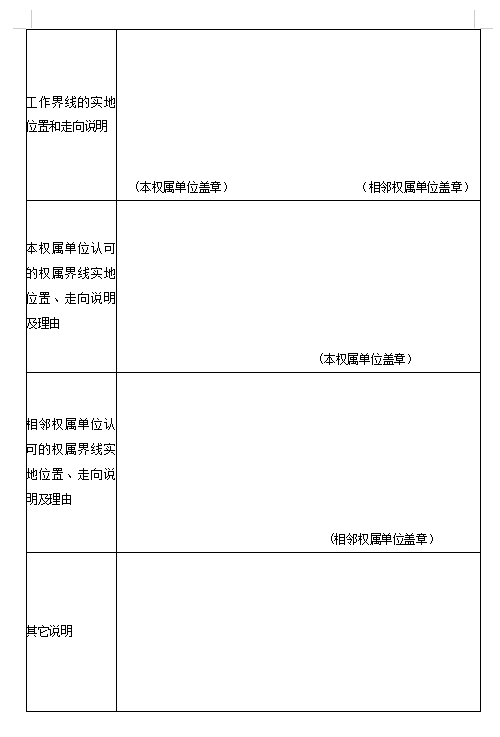 | | |
|---|---|
| 工作界线的实地位置和走向说明 | （本权属单位盖章） （相邻权属单位盖章） |
| 本权属单位认可的权属界线实地位置、走向说明及理由 | （本权属单位盖章） |
| 相邻权属单位认可的权属界线实地位置、走向说明及理由 | （相邻权属单位盖章） |
| 其它说明 | |